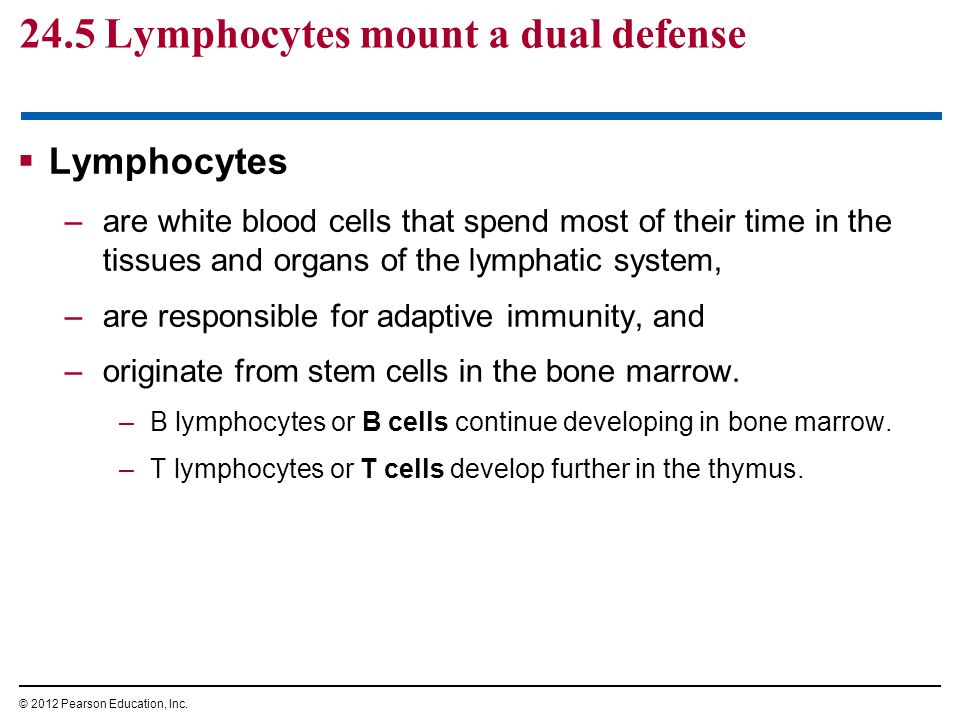 24.5 Lymphocytes mount a dual defense

▪ Lymphocytes

– are white blood cells that spend most of their time in the tissues and organs of the lymphatic system,

– are responsible for adaptive immunity, and

– originate from stem cells in the bone marrow.

– B lymphocytes or B cells continue developing in bone marrow.

– T lymphocytes or T cells develop further in the thymus.

© 2012 Pearson Education, Inc.